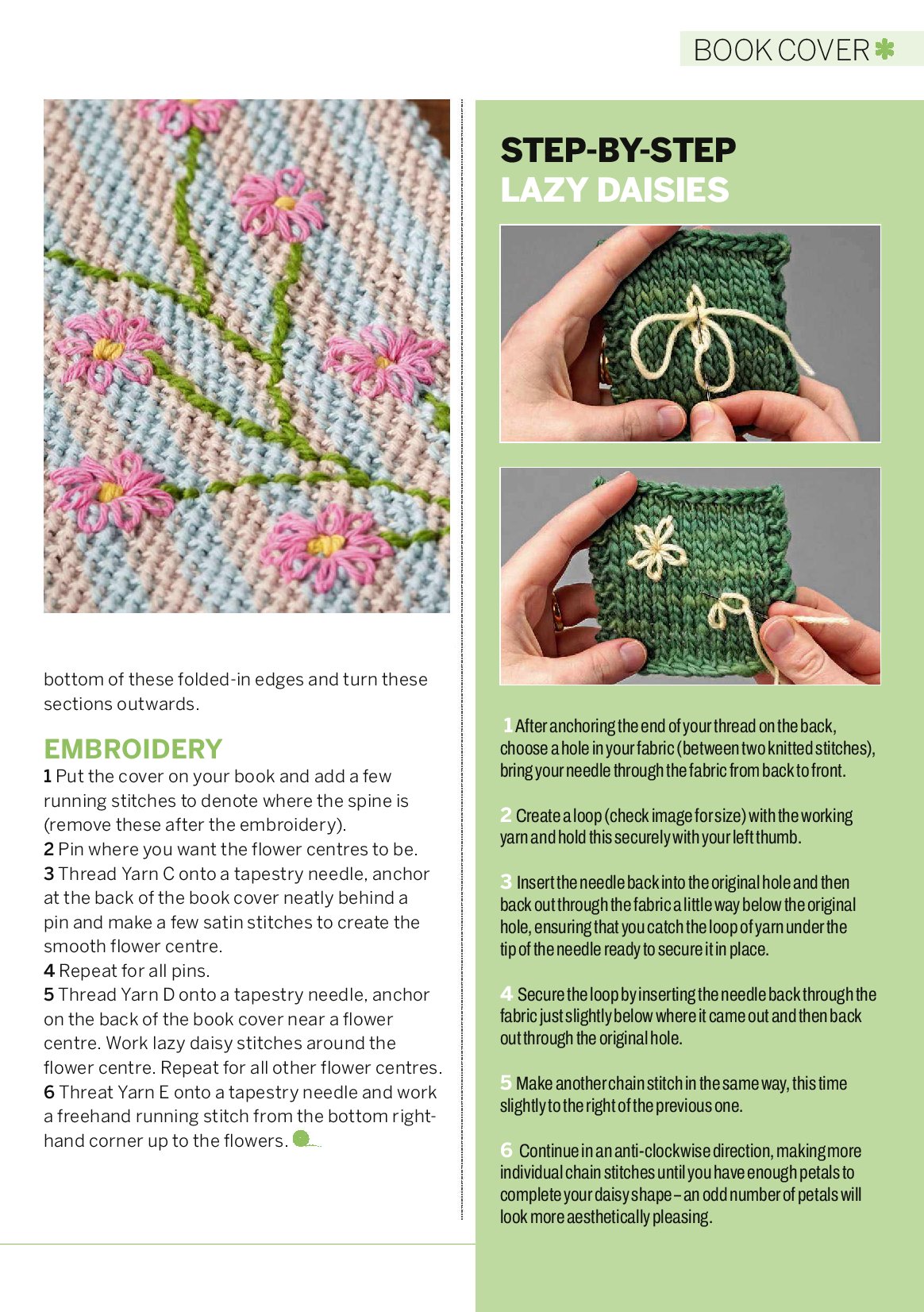 BOOK COVER

bottom of these folded-in edges and turn these sections outwards.

EMBROIDERY
1 Put the cover on your book and add a few running stitches to denote where the spine is (remove these after the embroidery).
2 Pin where you want the flower centres to be.
3 Thread Yarn C onto a tapestry needle, anchor at the back of the book cover neatly behind a pin and make a few satin stitches to create the smooth flower centre.
4 Repeat for all pins.
5 Thread Yarn D onto a tapestry needle, anchor on the back of the book cover near a flower centre. Work lazy daisy stitches around the flower centre. Repeat for all other flower centres.
6 Threat Yarn E onto a tapestry needle and work a freehand running stitch from the bottom right-hand corner up to the flowers.

STEP-BY-STEP
LAZY DAISIES

1 After anchoring the end of your thread on the back, choose a hole in your fabric (between two knitted stitches), bring your needle through the fabric from back to front.

2 Create a loop (check image for size) with the working yarn and hold this securely with your left thumb.

3 Insert the needle back into the original hole and then back out through the fabric a little way below the original hole, ensuring that you catch the loop of yarn under the tip of the needle ready to secure it in place.

4 Secure the loop by inserting the needle back through the fabric just slightly below where it came out and then back out through the original hole.

5 Make another chain stitch in the same way, this time slightly to the right of the previous one.

6 Continue in an anti-clockwise direction, making more individual chain stitches until you have enough petals to complete your daisy shape – an odd number of petals will look more aesthetically pleasing.